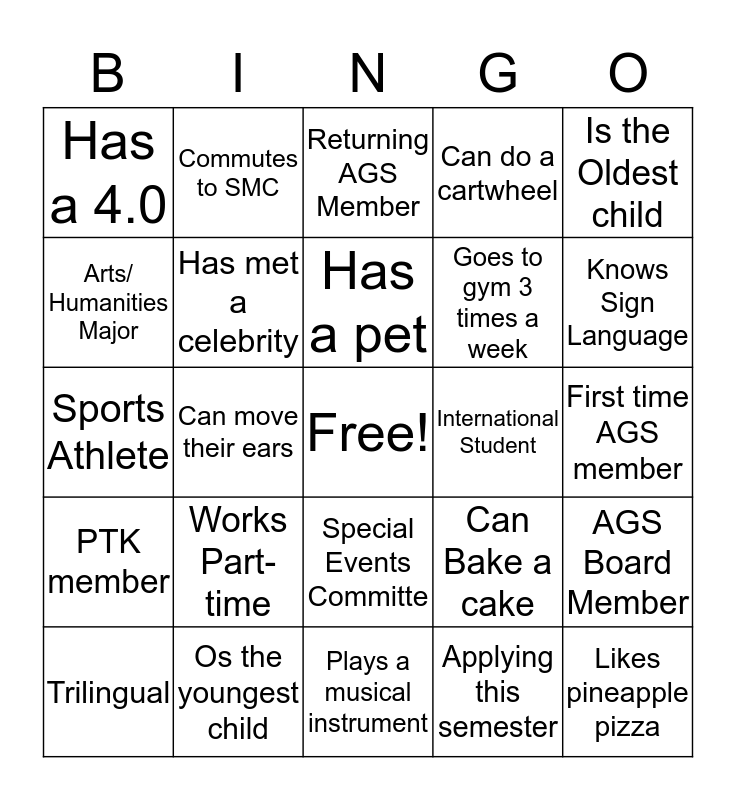 | B | I | N | G | O |
|---|---|---|---|---|
| Has a 4.0 | Commutes to SMC | Returning AGS Member | Can do a cartwheel | Is the Oldest child |
| Arts/ Humanities Major | Has met a celebrity | Has a pet | Goes to gym 3 times a week | Knows Sign Language |
| Sports Athlete | Can move their ears | Free! | International Student | First time AGS member |
| PTK member | Works Part-time | Special Events Committe | Can Bake a cake | AGS Board Member |
| Trilingual | Os the youngest child | Plays a musical instrument | Applying this semester | Likes pineapple pizza |